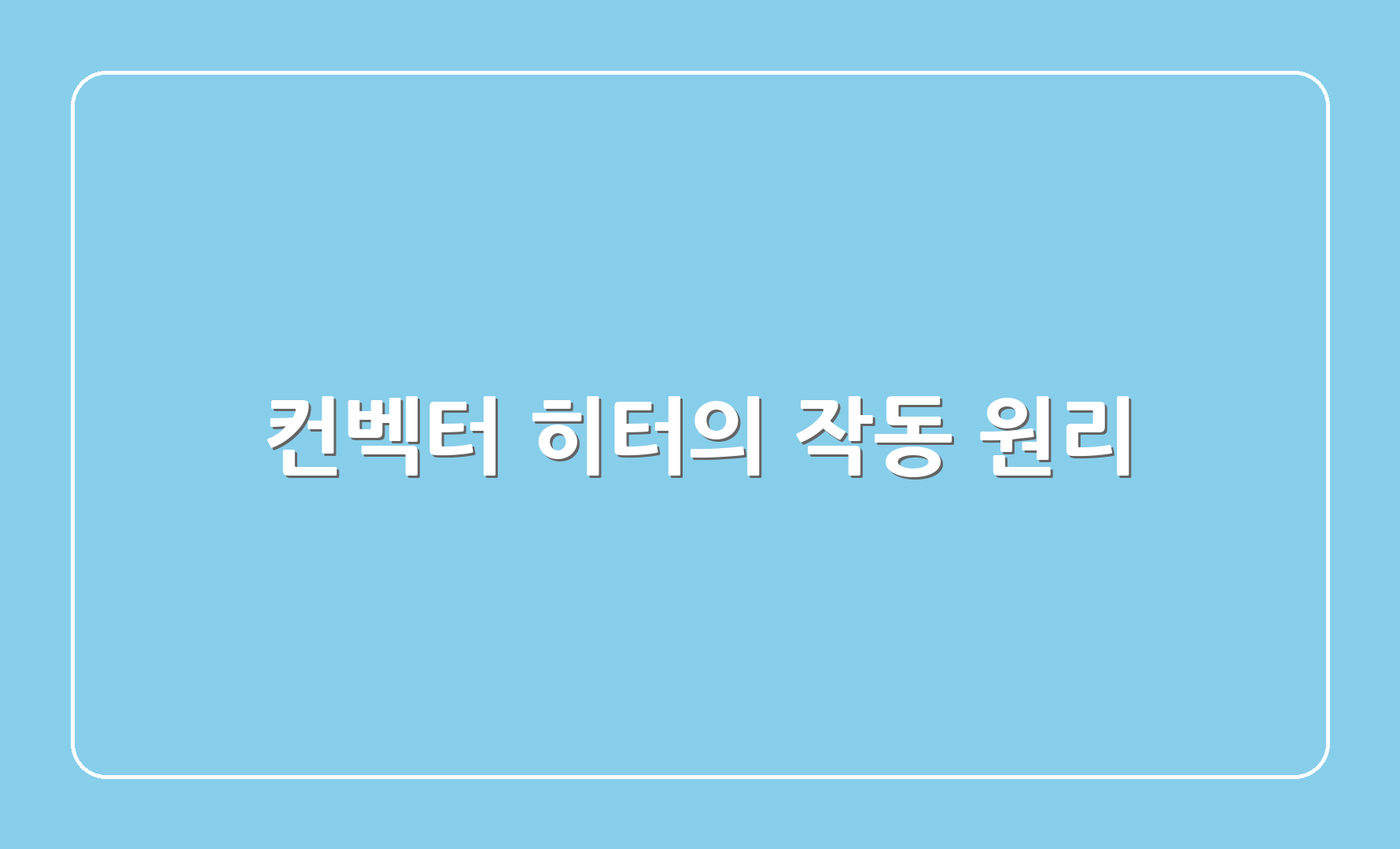 컨벡터 히터의 작동 원리